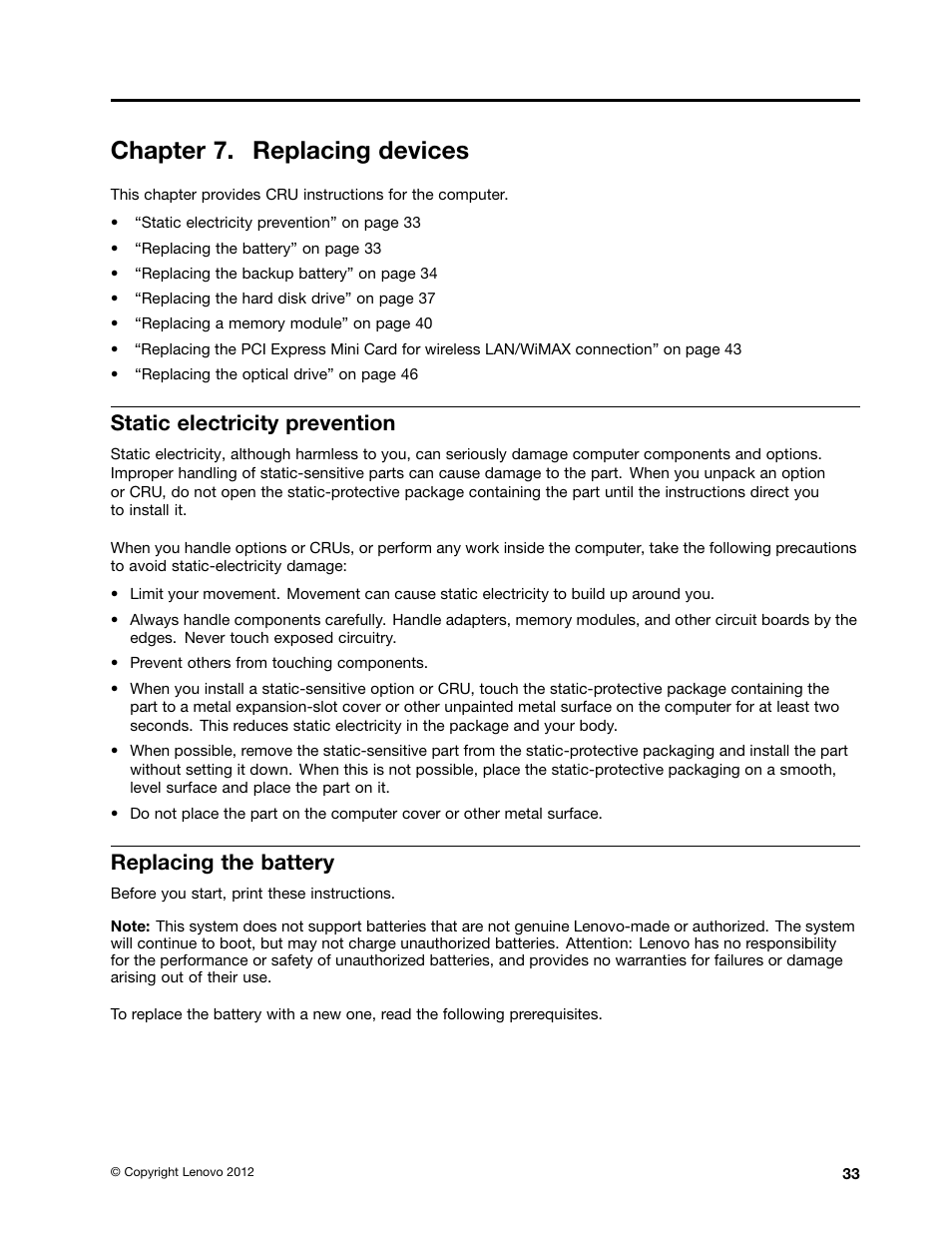 Chapter 7. Replacing devices

This chapter provides CRU instructions for the computer.

• “Static electricity prevention” on page 33
• “Replacing the battery” on page 33
• “Replacing the backup battery” on page 34
• “Replacing the hard disk drive” on page 37
• “Replacing a memory module” on page 40
• “Replacing the PCI Express Mini Card for wireless LAN/WiMAX connection” on page 43
• “Replacing the optical drive” on page 46

Static electricity prevention

Static electricity, although harmless to you, can seriously damage computer components and options. Improper handling of static-sensitive parts can cause damage to the part. When you unpack an option or CRU, do not open the static-protective package containing the part until the instructions direct you to install it.

When you handle options or CRUs, or perform any work inside the computer, take the following precautions to avoid static-electricity damage:

• Limit your movement. Movement can cause static electricity to build up around you.
• Always handle components carefully. Handle adapters, memory modules, and other circuit boards by the edges. Never touch exposed circuitry.
• Prevent others from touching components.
• When you install a static-sensitive option or CRU, touch the static-protective package containing the part to a metal expansion-slot cover or other unpainted metal surface on the computer for at least two seconds. This reduces static electricity in the package and your body.
• When possible, remove the static-sensitive part from the static-protective packaging and install the part without setting it down. When this is not possible, place the static-protective packaging on a smooth, level surface and place the part on it.
• Do not place the part on the computer cover or other metal surface.

Replacing the battery

Before you start, print these instructions.

Note: This system does not support batteries that are not genuine Lenovo-made or authorized. The system will continue to boot, but may not charge unauthorized batteries. Attention: Lenovo has no responsibility for the performance or safety of unauthorized batteries, and provides no warranties for failures or damage arising out of their use.

To replace the battery with a new one, read the following prerequisites.

© Copyright Lenovo 2012

33